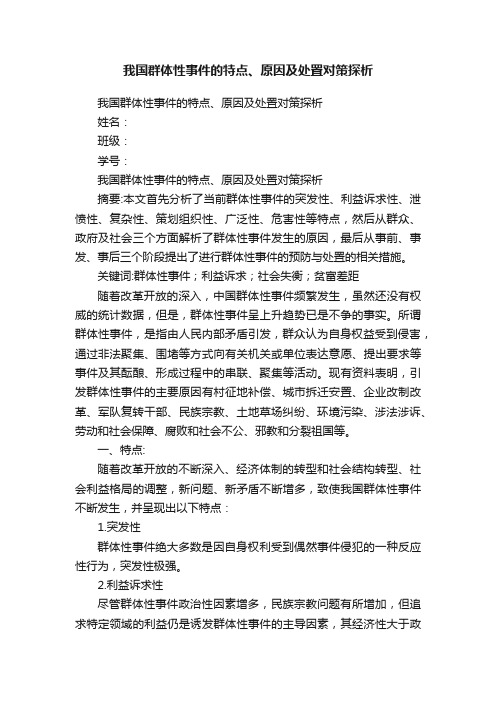 我国群体性事件的特点、原因及处置对策探析

我国群体性事件的特点、原因及处置对策探析

姓名：

班级：

学号：

我国群体性事件的特点、原因及处置对策探析

摘要:本文首先分析了当前群体性事件的突发性、利益诉求性、泄愤性、复杂性、策划组织性、广泛性、危害性等特点，然后从群众、政府及社会三个方面解析了群体性事件发生的原因，最后从事前、事发、事后三个阶段提出了进行群体性事件的预防与处置的相关措施。

关键词:群体性事件；利益诉求；社会失衡；贫富差距

随着改革开放的深入，中国群体性事件频繁发生，虽然还没有权威的统计数据，但是，群体性事件呈上升趋势已是不争的事实。所谓群体性事件，是指由人民内部矛盾引发，群众认为自身权益受到侵害，通过非法聚集、围堵等方式向有关机关或单位表达意愿、提出要求等事件及其酝酿、形成过程中的串联、聚集等活动。现有资料表明，引发群体性事件的主要原因有村征地补偿、城市拆迁安置、企业改制改革、军队复转干部、民族宗教、土地草场纠纷、环境污染、涉法涉诉、劳动和社会保障、腐败和社会不公、邪教和分裂祖国等。

一、特点:

随着改革开放的不断深入、经济体制的转型和社会结构转型、社会利益格局的调整，新问题、新矛盾不断增多，致使我国群体性事件不断发生，并呈现出以下特点：

1.突发性

群体性事件绝大多数是因自身权利受到偶然事件侵犯的一种反应性行为，突发性极强。

2.利益诉求性

尽管群体性事件政治性因素增多，民族宗教问题有所增加，但追求特定领域的利益仍是诱发群体性事件的主导因素，其经济性大于政